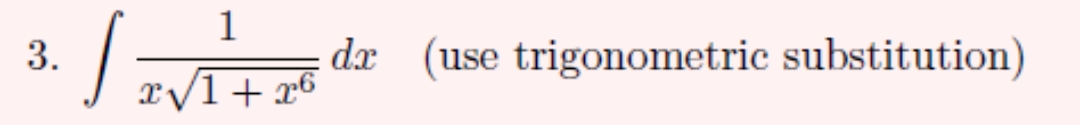 3. $\int \frac{1}{x\sqrt{1+x^6}}\,dx$ (use trigonometric substitution)